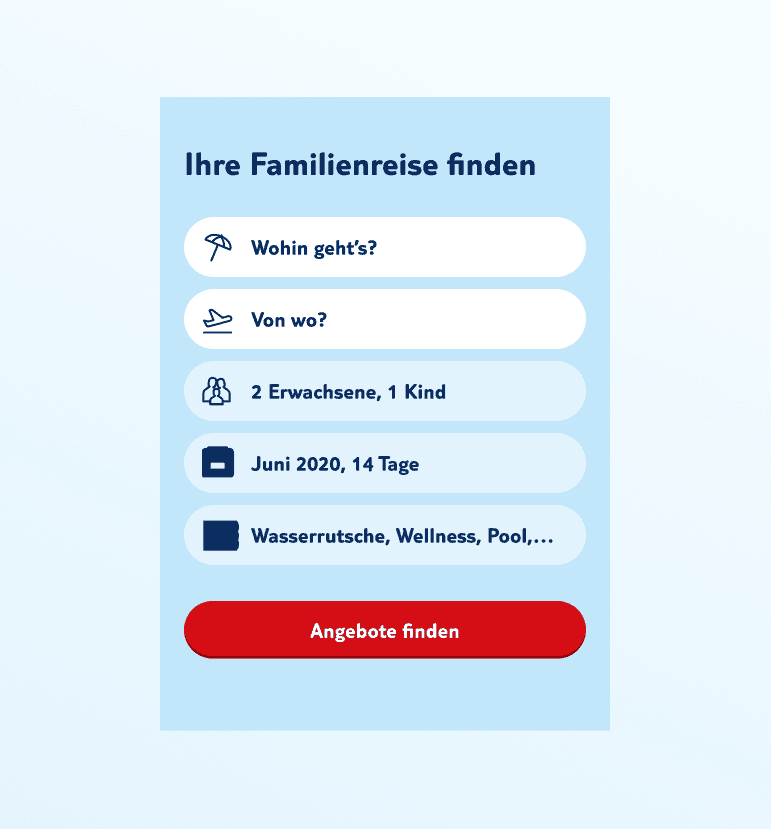 Ihre Familienreise finden

Wohin geht's?

Von wo?

2 Erwachsene, 1 Kind

Juni 2020, 14 Tage

Wasserrutsche, Wellness, Pool,...

Angebote finden